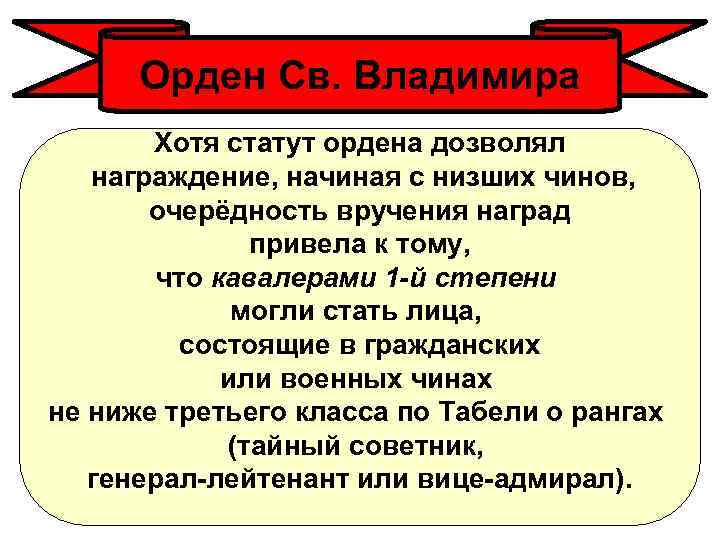 Орден Св. Владимира

Хотя статут ордена дозволял награждение, начиная с низших чинов, очерёдность вручения наград привела к тому, что кавалерами 1-й степени могли стать лица, состоящие в гражданских или военных чинах не ниже третьего класса по Табели о рангах (тайный советник, генерал-лейтенант или вице-адмирал).